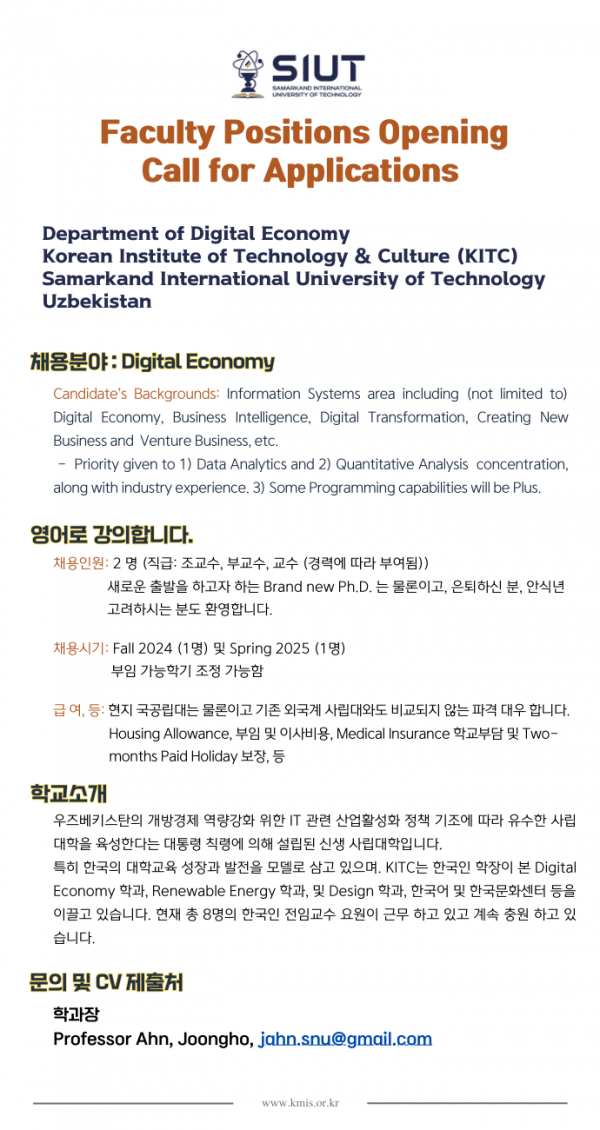 SIUT
SAMARKAND INTERNATIONAL UNIVERSITY OF TECHNOLOGY

Faculty Positions Opening
Call for Applications

Department of Digital Economy
Korean Institute of Technology & Culture (KITC)
Samarkand International University of Technology
Uzbekistan

채용분야 : Digital Economy

Candidate's Backgrounds: Information Systems area including (not limited to) Digital Economy, Business Intelligence, Digital Transformation, Creating New Business and Venture Business, etc.
- Priority given to 1) Data Analytics and 2) Quantitative Analysis concentration, along with industry experience. 3) Some Programming capabilities will be Plus.

영어로 강의합니다.

채용인원: 2 명 (직급: 조교수, 부교수, 교수 (경력에 따라 부여됨))
새로운 출발을 하고자 하는 Brand new Ph.D. 는 물론이고, 은퇴하신 분, 안식년 고려하시는 분도 환영합니다.

채용시기: Fall 2024 (1명) 및 Spring 2025 (1명)
부임 가능학기 조정 가능함

급 여, 등: 현지 국공립대는 물론이고 기존 외국계 사립대와도 비교되지 않는 파격 대우 합니다. Housing Allowance, 부임 및 이사비용, Medical Insurance 학교부담 및 Two-months Paid Holiday 보장, 등

학교소개

우즈베키스탄의 개방경제 역량강화 위한 IT 관련 산업활성화 정책 기조에 따라 유수한 사립대학을 육성한다는 대통령 칙령에 의해 설립된 신생 사립대학입니다.
특히 한국의 대학교육 성장과 발전을 모델로 삼고 있으며. KITC는 한국인 학장이 본 Digital Economy 학과, Renewable Energy 학과, 및 Design 학과, 한국어 및 한국문화센터 등을 이끌고 있습니다. 현재 총 8명의 한국인 전임교수 요원이 근무 하고 있고 계속 충원 하고 있습니다.

문의 및 CV 제출처

학과장
Professor Ahn, Joongho, jahn.snu@gmail.com

www.kmis.or.kr